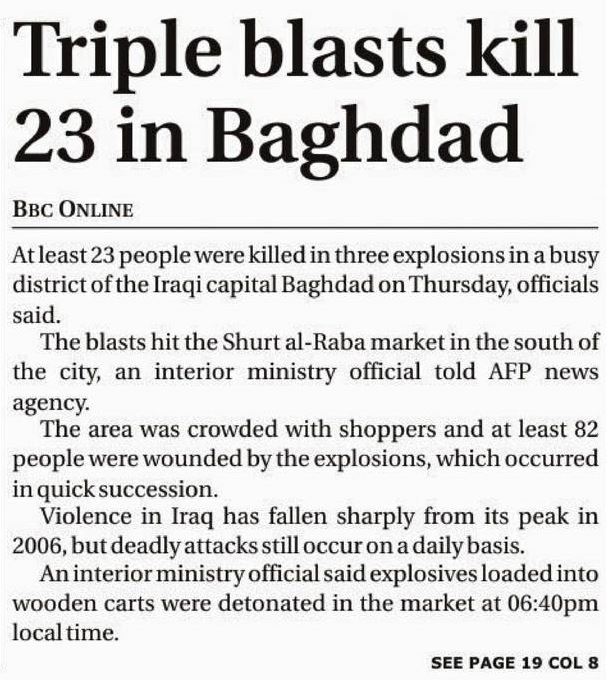 Triple blasts kill 23 in Baghdad

BBC ONLINE

At least 23 people were killed in three explosions in a busy district of the Iraqi capital Baghdad on Thursday, officials said.

The blasts hit the Shurt al-Raba market in the south of the city, an interior ministry official told AFP news agency.

The area was crowded with shoppers and at least 82 people were wounded by the explosions, which occurred in quick succession.

Violence in Iraq has fallen sharply from its peak in 2006, but deadly attacks still occur on a daily basis.

An interior ministry official said explosives loaded into wooden carts were detonated in the market at 06:40pm local time.

SEE PAGE 19 COL 8